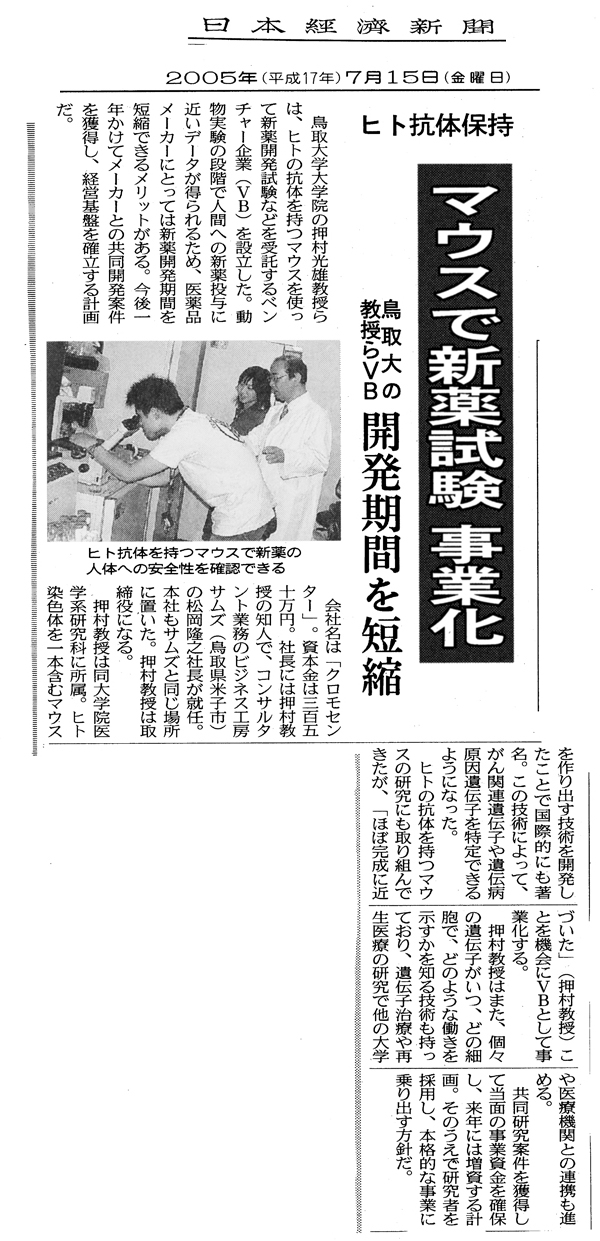 日本経済新聞

2005年(平成17年)7月15日(金曜日)

ヒト抗体保持

マウスで新薬試験 事業化

鳥取大の教授らVB

開発期間を短縮

鳥取大学大学院の押村光雄教授らは、ヒトの抗体を持つマウスを使って新薬開発試験などを受託するベンチャー企業(VB)を設立した。動物実験の段階で人間への新薬投与に近いデータが得られるため、医薬品メーカーにとっては新薬開発期間を短縮できるメリットがある。今後一年かけてメーカーとの共同開発案件を獲得し、経営基盤を確立する計画だ。

ヒト抗体を持つマウスで新薬の人体への安全性を確認できる

会社名は「クロモセンター」。資本金は三百五十万円。社長には押村教授の知人で、コンサルタント業務のビジネス工房サムズ(鳥取県米子市)の松岡隆之社長が就任。本社もサムズと同じ場所に置いた。押村教授は取締役になる。

押村教授は同大学院医学系研究科に所属。ヒト染色体を一本含むマウスを作り出す技術を開発したことで国際的にも著名。この技術によって、がん関連遺伝子や遺伝病原因遺伝子を特定できるようになった。

ヒトの抗体を持つマウスの研究にも取り組んできたが、「ほぼ完成に近づいた」(押村教授)ことを機会にVBとして事業化する。

押村教授はまた、個々の遺伝子がいつ、どの細胞で、どのような働きを示すかを知る技術も持っており、遺伝子治療や再生医療の研究で他の大学や医療機関との連携も進める。

共同研究案件を獲得して当面の事業資金を確保し、来年には増資する計画。そのうえで研究者を採用し、本格的な事業に乗り出す方針だ。